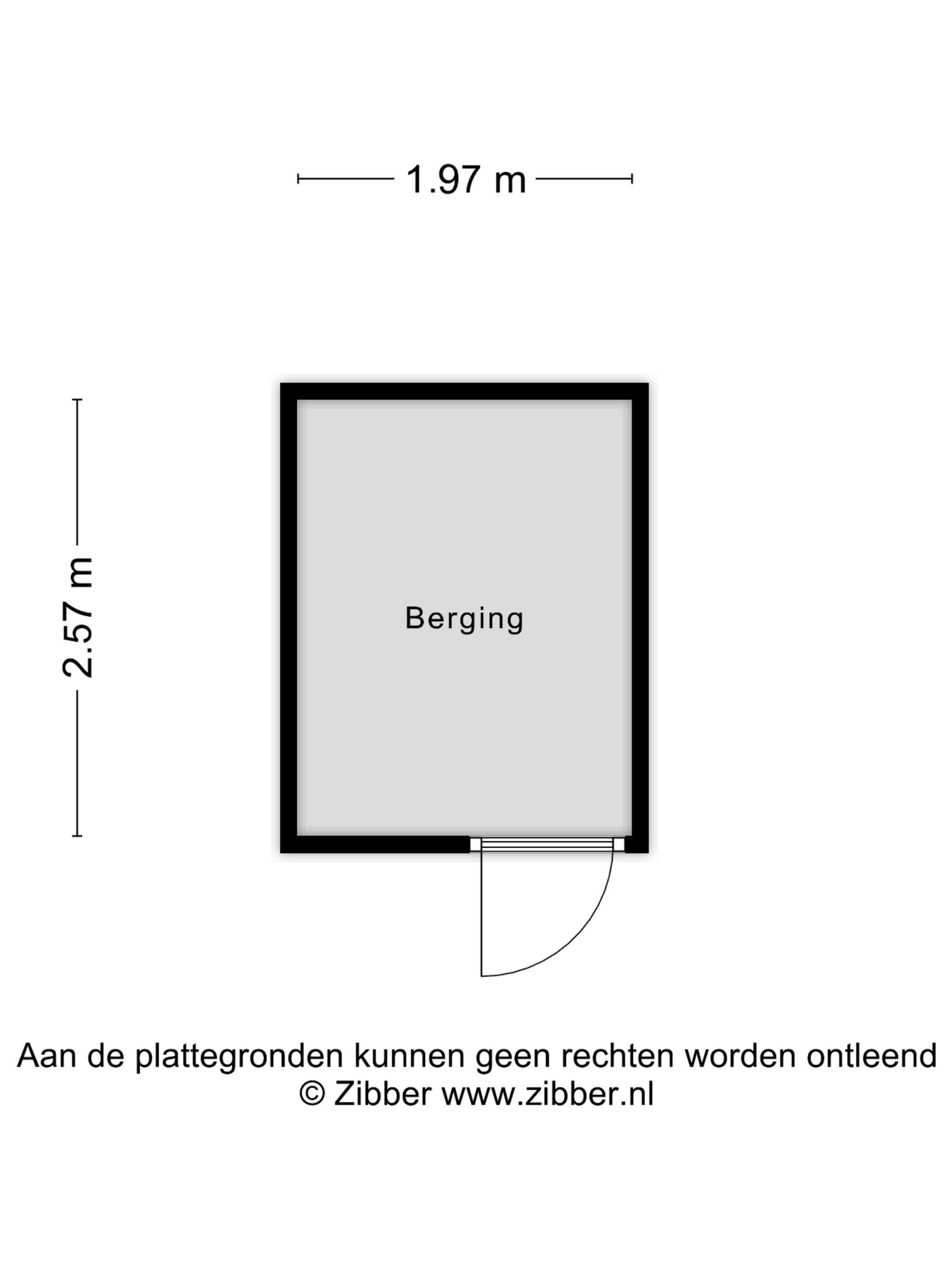 1.97 m

2.57 m

Berging

Aan de plattegronden kunnen geen rechten worden ontleend
© Zibber www.zibber.nl